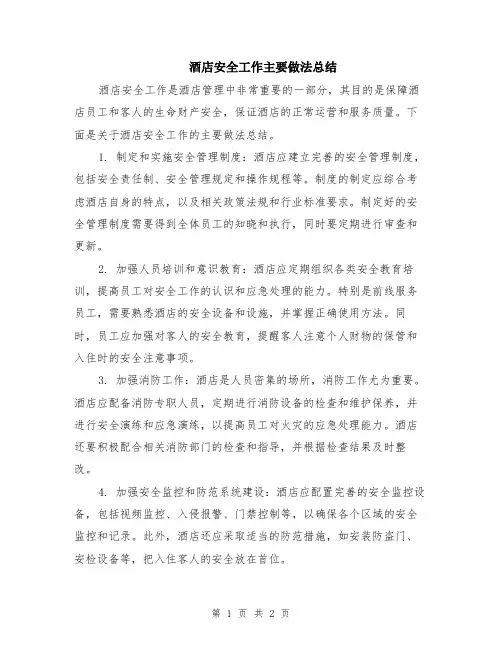 酒店安全工作主要做法总结

酒店安全工作是酒店管理中非常重要的一部分，其目的是保障酒店员工和客人的生命财产安全，保证酒店的正常运营和服务质量。下面是关于酒店安全工作的主要做法总结。

1. 制定和实施安全管理制度：酒店应建立完善的安全管理制度，包括安全责任制、安全管理规定和操作规程等。制度的制定应综合考虑酒店自身的特点，以及相关政策法规和行业标准要求。制定好的安全管理制度需要得到全体员工的知晓和执行，同时要定期进行审查和更新。

2. 加强人员培训和意识教育：酒店应定期组织各类安全教育培训，提高员工对安全工作的认识和应急处理的能力。特别是前线服务员工，需要熟悉酒店的安全设备和设施，并掌握正确使用方法。同时，员工应加强对客人的安全教育，提醒客人注意个人财物的保管和入住时的安全注意事项。

3. 加强消防工作：酒店是人员密集的场所，消防工作尤为重要。酒店应配备消防专职人员，定期进行消防设备的检查和维护保养，并进行安全演练和应急演练，以提高员工对火灾的应急处理能力。酒店还要积极配合相关消防部门的检查和指导，并根据检查结果及时整改。

4. 加强安全监控和防范系统建设：酒店应配置完善的安全监控设备，包括视频监控、入侵报警、门禁控制等，以确保各个区域的安全监控和记录。此外，酒店还应采取适当的防范措施，如安装防盗门、安检设备等，把入住客人的安全放在首位。

第 1 页 共 2 页